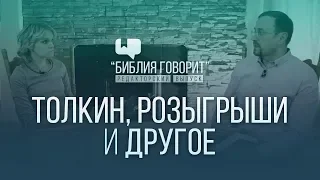 "БИБЛИЯ ГОВОРИТ"
РЕДАКТОРСКИЙ ВЫПУСК

ТОЛКИН, РОЗЫГРЫШИ И ДРУГОЕ